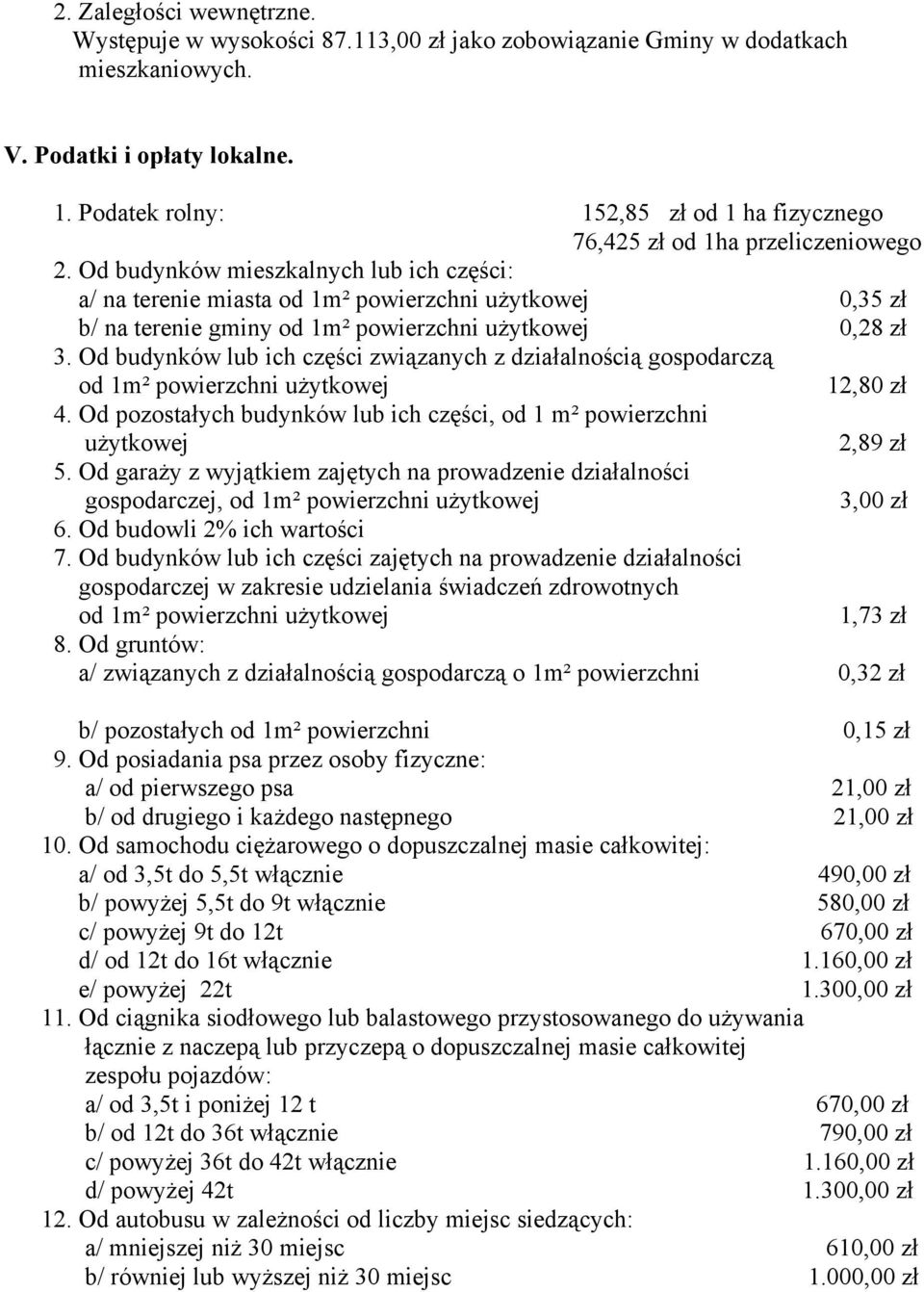 2. Zaległości wewnętrzne.
Występuje w wysokości 87.113,00 zł jako zobowiązanie Gminy w dodatkach mieszkaniowych.

V. Podatki i opłaty lokalne.

1. Podatek rolny: 152,85 zł od 1 ha fizycznego
76,425 zł od 1ha przeliczeniowego
2. Od budynków mieszkalnych lub ich części:
a/ na terenie miasta od 1m² powierzchni użytkowej 0,35 zł
b/ na terenie gminy od 1m² powierzchni użytkowej 0,28 zł
3. Od budynków lub ich części związanych z działalnością gospodarczą od 1m² powierzchni użytkowej 12,80 zł
4. Od pozostałych budynków lub ich części, od 1 m² powierzchni użytkowej 2,89 zł
5. Od garaży z wyjątkiem zajętych na prowadzenie działalności gospodarczej, od 1m² powierzchni użytkowej 3,00 zł
6. Od budowli 2% ich wartości
7. Od budynków lub ich części zajętych na prowadzenie działalności gospodarczej w zakresie udzielania świadczeń zdrowotnych od 1m² powierzchni użytkowej 1,73 zł
8. Od gruntów:
a/ związanych z działalnością gospodarczą o 1m² powierzchni 0,32 zł

b/ pozostałych od 1m² powierzchni 0,15 zł
9. Od posiadania psa przez osoby fizyczne:
a/ od pierwszego psa 21,00 zł
b/ od drugiego i każdego następnego 21,00 zł
10. Od samochodu ciężarowego o dopuszczalnej masie całkowitej:
a/ od 3,5t do 5,5t włącznie 490,00 zł
b/ powyżej 5,5t do 9t włącznie 580,00 zł
c/ powyżej 9t do 12t 670,00 zł
d/ od 12t do 16t włącznie 1.160,00 zł
e/ powyżej 22t 1.300,00 zł
11. Od ciągnika siodłowego lub balastowego przystosowanego do używania łącznie z naczepą lub przyczepą o dopuszczalnej masie całkowitej zespołu pojazdów:
a/ od 3,5t i poniżej 12 t 670,00 zł
b/ od 12t do 36t włącznie 790,00 zł
c/ powyżej 36t do 42t włącznie 1.160,00 zł
d/ powyżej 42t 1.300,00 zł
12. Od autobusu w zależności od liczby miejsc siedzących:
a/ mniejszej niż 30 miejsc 610,00 zł
b/ równiej lub wyższej niż 30 miejsc 1.000,00 zł